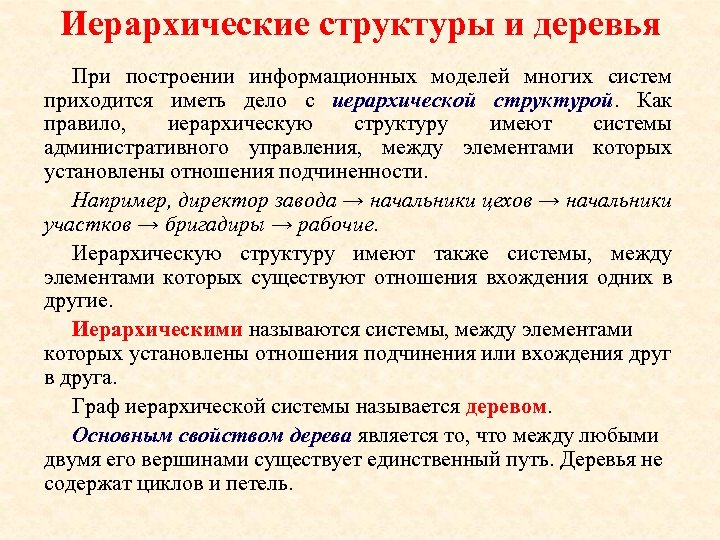 Иерархические структуры и деревья

При построении информационных моделей многих систем приходится иметь дело с иерархической структурой. Как правило, иерархическую структуру имеют системы административного управления, между элементами которых установлены отношения подчиненности.

Например, директор завода → начальники цехов → начальники участков → бригадиры → рабочие.

Иерархическую структуру имеют также системы, между элементами которых существуют отношения вхождения одних в другие.

Иерархическими называются системы, между элементами которых установлены отношения подчинения или вхождения друг в друга.

Граф иерархической системы называется деревом.

Основным свойством дерева является то, что между любыми двумя его вершинами существует единственный путь. Деревья не содержат циклов и петель.